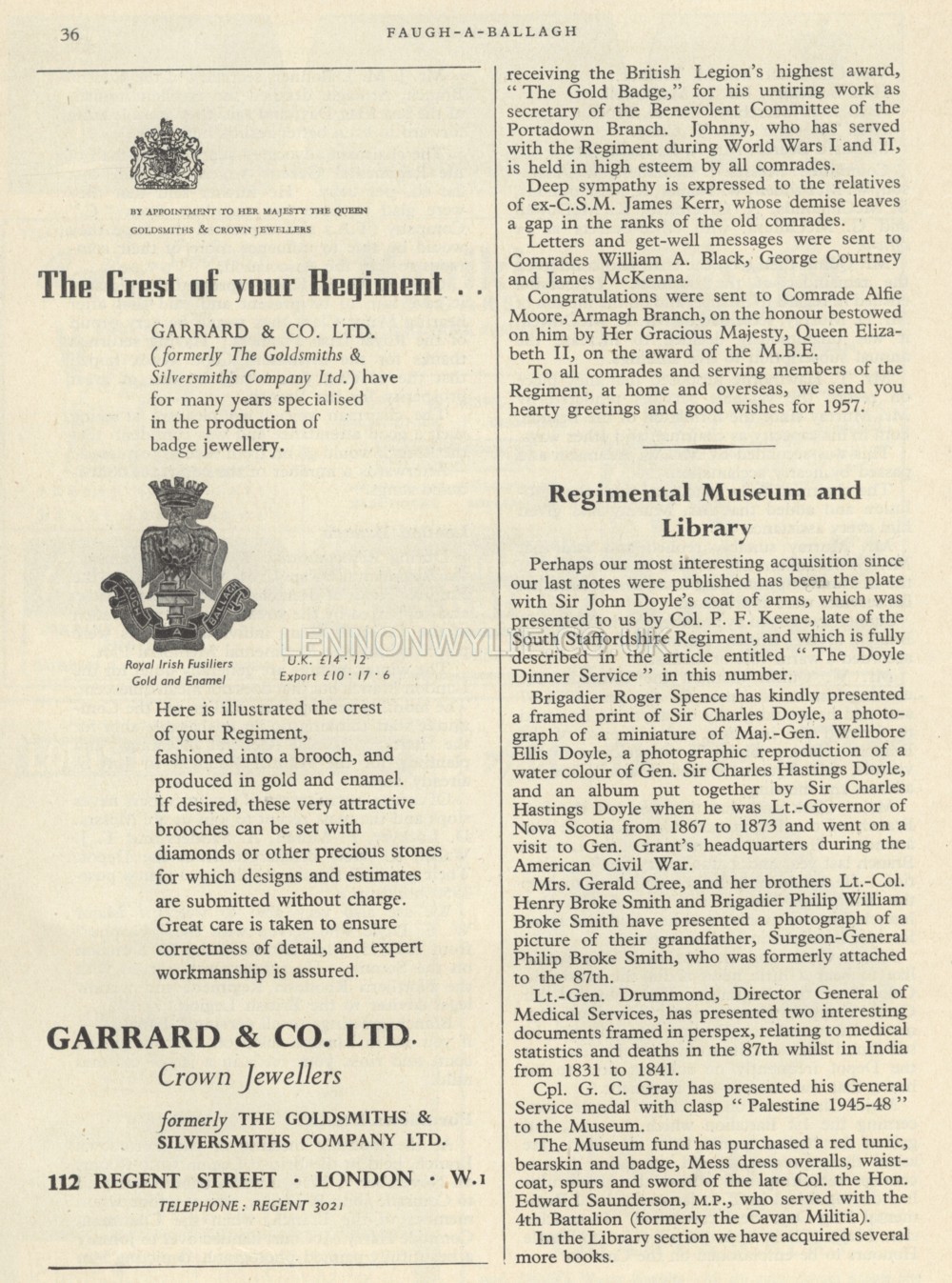 36 FAUGH-A-BALLAGH

BY APPOINTMENT TO HER MAJESTY THE QUEEN
GOLDSMITHS & CROWN JEWELLERS

The Crest of your Regiment . .

GARRARD & CO. LTD. (formerly The Goldsmiths & Silversmiths Company Ltd.) have for many years specialised in the production of badge jewellery.

FAUGH A BALLAGH

Royal Irish Fusiliers
Gold and Enamel

U.K. £14 · 12
Export £10 · 17 · 6

LENNONWYLIE

Here is illustrated the crest of your Regiment, fashioned into a brooch, and produced in gold and enamel. If desired, these very attractive brooches can be set with diamonds or other precious stones for which designs and estimates are submitted without charge. Great care is taken to ensure correctness of detail, and expert workmanship is assured.

GARRARD & CO. LTD.
Crown Jewellers

formerly THE GOLDSMITHS & SILVERSMITHS COMPANY LTD.

112 REGENT STREET · LONDON · W.1
TELEPHONE: REGENT 3021

receiving the British Legion's highest award, "The Gold Badge," for his untiring work as secretary of the Benevolent Committee of the Portadown Branch. Johnny, who has served with the Regiment during World Wars I and II, is held in high esteem by all comrades.

Deep sympathy is expressed to the relatives of ex-C.S.M. James Kerr, whose demise leaves a gap in the ranks of the old comrades.

Letters and get-well messages were sent to Comrades William A. Black, George Courtney and James McKenna.

Congratulations were sent to Comrade Alfie Moore, Armagh Branch, on the honour bestowed on him by Her Gracious Majesty, Queen Elizabeth II, on the award of the M.B.E.

To all comrades and serving members of the Regiment, at home and overseas, we send you hearty greetings and good wishes for 1957.

Regimental Museum and Library

Perhaps our most interesting acquisition since our last notes were published has been the plate with Sir John Doyle's coat of arms, which was presented to us by Col. P. F. Keene, late of the South Staffordshire Regiment, and which is fully described in the article entitled "The Doyle Dinner Service" in this number.

Brigadier Roger Spence has kindly presented a framed print of Sir Charles Doyle, a photograph of a miniature of Maj.-Gen. Wellbore Ellis Doyle, a photographic reproduction of a water colour of Gen. Sir Charles Hastings Doyle, and an album put together by Sir Charles Hastings Doyle when he was Lt.-Governor of Nova Scotia from 1867 to 1873 and went on a visit to Gen. Grant's headquarters during the American Civil War.

Mrs. Gerald Cree, and her brothers Lt.-Col. Henry Broke Smith and Brigadier Philip William Broke Smith have presented a photograph of a picture of their grandfather, Surgeon-General Philip Broke Smith, who was formerly attached to the 87th.

Lt.-Gen. Drummond, Director General of Medical Services, has presented two interesting documents framed in perspex, relating to medical statistics and deaths in the 87th whilst in India from 1831 to 1841.

Cpl. G. C. Gray has presented his General Service medal with clasp "Palestine 1945-48" to the Museum.

The Museum fund has purchased a red tunic, bearskin and badge, Mess dress overalls, waistcoat, spurs and sword of the late Col. the Hon. Edward Saunderson, M.P., who served with the 4th Battalion (formerly the Cavan Militia).

In the Library section we have acquired several more books.